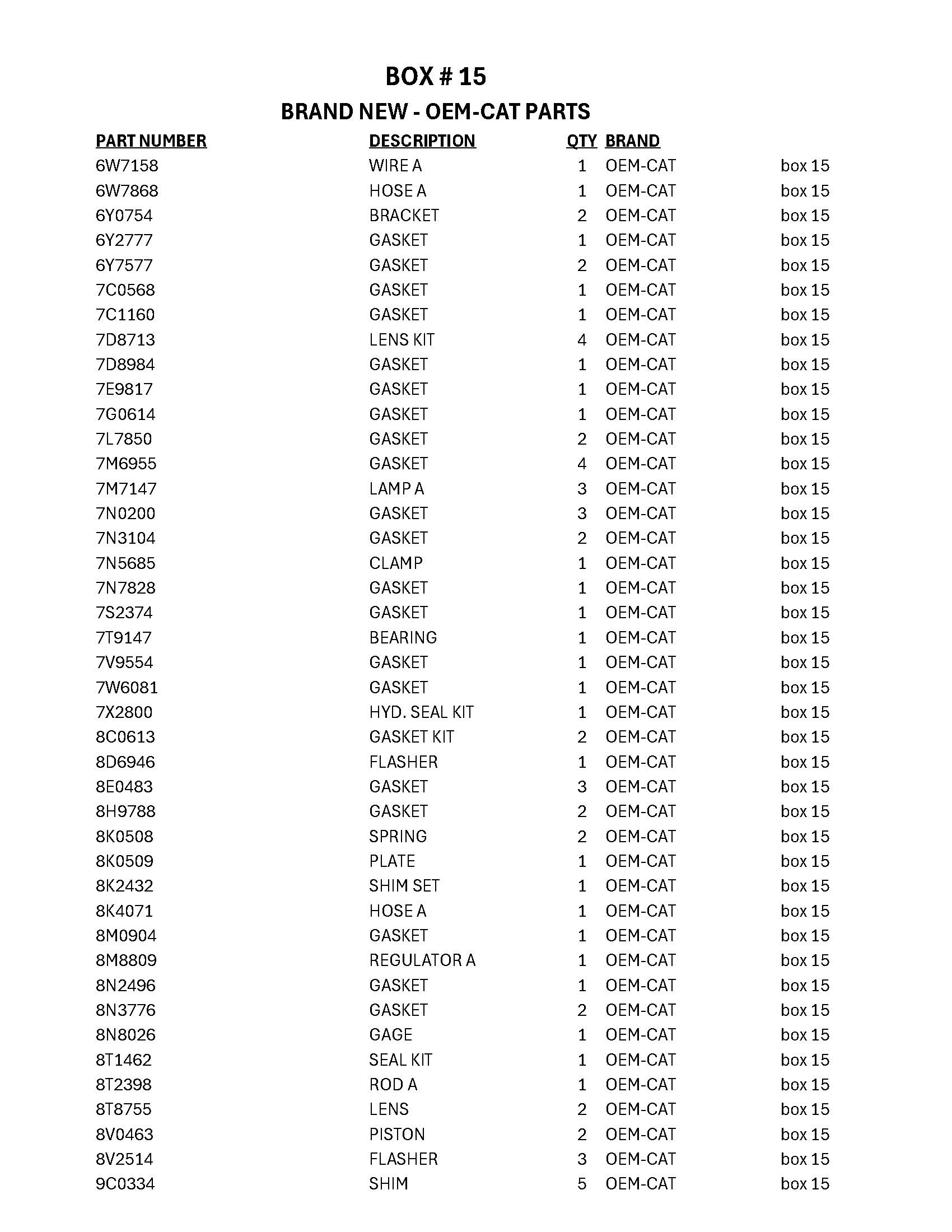 BOX # 15
BRAND NEW - OEM-CAT PARTS

| PART NUMBER | DESCRIPTION | QTY | BRAND | |
|---|---|---|---|---|
| 6W7158 | WIRE A | 1 | OEM-CAT | box 15 |
| 6W7868 | HOSE A | 1 | OEM-CAT | box 15 |
| 6Y0754 | BRACKET | 2 | OEM-CAT | box 15 |
| 6Y2777 | GASKET | 1 | OEM-CAT | box 15 |
| 6Y7577 | GASKET | 2 | OEM-CAT | box 15 |
| 7C0568 | GASKET | 1 | OEM-CAT | box 15 |
| 7C1160 | GASKET | 1 | OEM-CAT | box 15 |
| 7D8713 | LENS KIT | 4 | OEM-CAT | box 15 |
| 7D8984 | GASKET | 1 | OEM-CAT | box 15 |
| 7E9817 | GASKET | 1 | OEM-CAT | box 15 |
| 7G0614 | GASKET | 1 | OEM-CAT | box 15 |
| 7L7850 | GASKET | 2 | OEM-CAT | box 15 |
| 7M6955 | GASKET | 4 | OEM-CAT | box 15 |
| 7M7147 | LAMP A | 3 | OEM-CAT | box 15 |
| 7N0200 | GASKET | 3 | OEM-CAT | box 15 |
| 7N3104 | GASKET | 2 | OEM-CAT | box 15 |
| 7N5685 | CLAMP | 1 | OEM-CAT | box 15 |
| 7N7828 | GASKET | 1 | OEM-CAT | box 15 |
| 7S2374 | GASKET | 1 | OEM-CAT | box 15 |
| 7T9147 | BEARING | 1 | OEM-CAT | box 15 |
| 7V9554 | GASKET | 1 | OEM-CAT | box 15 |
| 7W6081 | GASKET | 1 | OEM-CAT | box 15 |
| 7X2800 | HYD. SEAL KIT | 1 | OEM-CAT | box 15 |
| 8C0613 | GASKET KIT | 2 | OEM-CAT | box 15 |
| 8D6946 | FLASHER | 1 | OEM-CAT | box 15 |
| 8E0483 | GASKET | 3 | OEM-CAT | box 15 |
| 8H9788 | GASKET | 2 | OEM-CAT | box 15 |
| 8K0508 | SPRING | 2 | OEM-CAT | box 15 |
| 8K0509 | PLATE | 1 | OEM-CAT | box 15 |
| 8K2432 | SHIM SET | 1 | OEM-CAT | box 15 |
| 8K4071 | HOSE A | 1 | OEM-CAT | box 15 |
| 8M0904 | GASKET | 1 | OEM-CAT | box 15 |
| 8M8809 | REGULATOR A | 1 | OEM-CAT | box 15 |
| 8N2496 | GASKET | 1 | OEM-CAT | box 15 |
| 8N3776 | GASKET | 2 | OEM-CAT | box 15 |
| 8N8026 | GAGE | 1 | OEM-CAT | box 15 |
| 8T1462 | SEAL KIT | 1 | OEM-CAT | box 15 |
| 8T2398 | ROD A | 1 | OEM-CAT | box 15 |
| 8T8755 | LENS | 2 | OEM-CAT | box 15 |
| 8V0463 | PISTON | 2 | OEM-CAT | box 15 |
| 8V2514 | FLASHER | 3 | OEM-CAT | box 15 |
| 9C0334 | SHIM | 5 | OEM-CAT | box 15 |